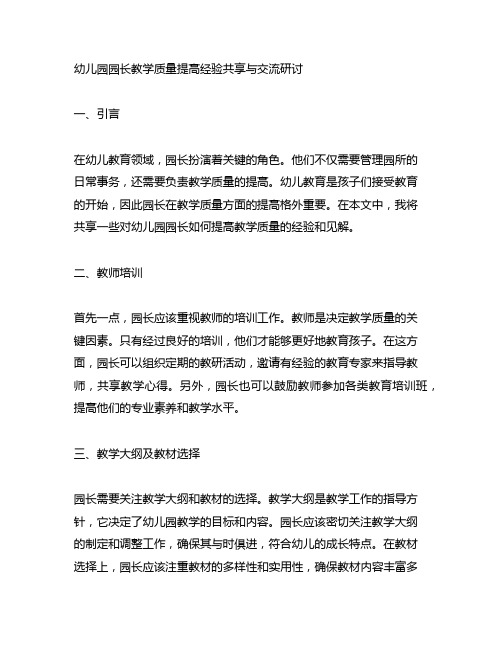 幼儿园园长教学质量提高经验共享与交流研讨

一、引言

在幼儿教育领域，园长扮演着关键的角色。他们不仅需要管理园所的日常事务，还需要负责教学质量的提高。幼儿教育是孩子们接受教育的开始，因此园长在教学质量方面的提高格外重要。在本文中，我将共享一些对幼儿园园长如何提高教学质量的经验和见解。

二、教师培训

首先一点，园长应该重视教师的培训工作。教师是决定教学质量的关键因素。只有经过良好的培训，他们才能够更好地教育孩子。在这方面，园长可以组织定期的教研活动，邀请有经验的教育专家来指导教师，共享教学心得。另外，园长也可以鼓励教师参加各类教育培训班，提高他们的专业素养和教学水平。

三、教学大纲及教材选择

园长需要关注教学大纲和教材的选择。教学大纲是教学工作的指导方针，它决定了幼儿园教学的目标和内容。园长应该密切关注教学大纲的制定和调整工作，确保其与时俱进，符合幼儿的成长特点。在教材选择上，园长应该注重教材的多样性和实用性，确保教材内容丰富多